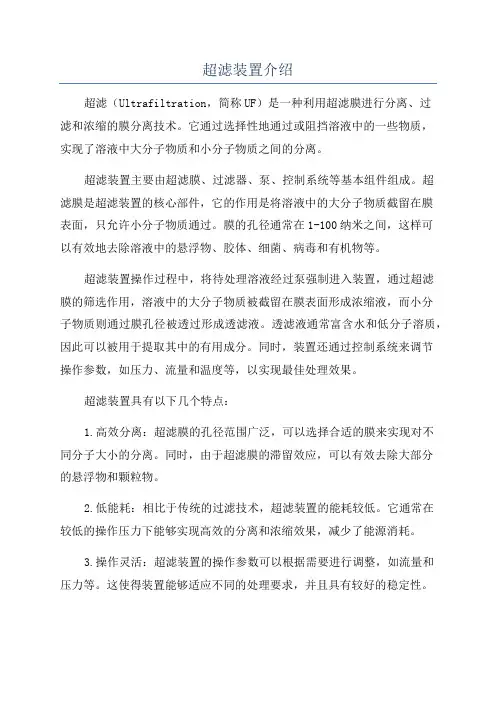 超滤装置介绍

超滤（Ultrafiltration，简称UF）是一种利用超滤膜进行分离、过滤和浓缩的膜分离技术。它通过选择性地通过或阻挡溶液中的一些物质，实现了溶液中大分子物质和小分子物质之间的分离。

超滤装置主要由超滤膜、过滤器、泵、控制系统等基本组件组成。超滤膜是超滤装置的核心部件，它的作用是将溶液中的大分子物质截留在膜表面，只允许小分子物质通过。膜的孔径通常在1-100纳米之间，这样可以有效地去除溶液中的悬浮物、胶体、细菌、病毒和有机物等。

超滤装置操作过程中，将待处理溶液经过泵强制进入装置，通过超滤膜的筛选作用，溶液中的大分子物质被截留在膜表面形成浓缩液，而小分子物质则通过膜孔径被透过形成透滤液。透滤液通常富含水和低分子溶质，因此可以被用于提取其中的有用成分。同时，装置还通过控制系统来调节操作参数，如压力、流量和温度等，以实现最佳处理效果。

超滤装置具有以下几个特点：

1.高效分离：超滤膜的孔径范围广泛，可以选择合适的膜来实现对不同分子大小的分离。同时，由于超滤膜的滞留效应，可以有效去除大部分的悬浮物和颗粒物。

2.低能耗：相比于传统的过滤技术，超滤装置的能耗较低。它通常在较低的操作压力下能够实现高效的分离和浓缩效果，减少了能源消耗。

3.操作灵活：超滤装置的操作参数可以根据需要进行调整，如流量和压力等。这使得装置能够适应不同的处理要求，并且具有较好的稳定性。